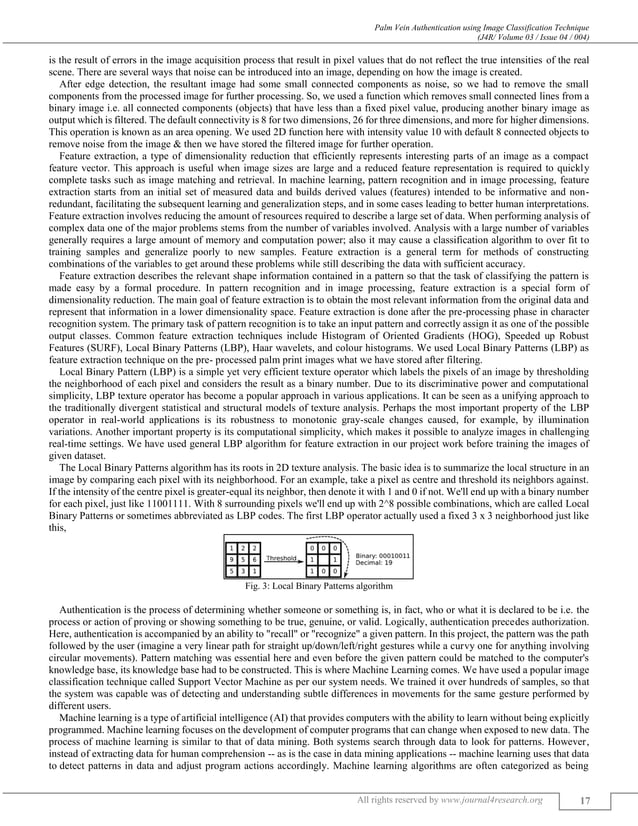 Palm Vein Authentication using Image Classification Technique
(J4R/ Volume 03 / Issue 04 / 004)

is the result of errors in the image acquisition process that result in pixel values that do not reflect the true intensities of the real scene. There are several ways that noise can be introduced into an image, depending on how the image is created.

After edge detection, the resultant image had some small connected components as noise, so we had to remove the small components from the processed image for further processing. So, we used a function which removes small connected lines from a binary image i.e. all connected components (objects) that have less than a fixed pixel value, producing another binary image as output which is filtered. The default connectivity is 8 for two dimensions, 26 for three dimensions, and more for higher dimensions. This operation is known as an area opening. We used 2D function here with intensity value 10 with default 8 connected objects to remove noise from the image & then we have stored the filtered image for further operation.

Feature extraction, a type of dimensionality reduction that efficiently represents interesting parts of an image as a compact feature vector. This approach is useful when image sizes are large and a reduced feature representation is required to quickly complete tasks such as image matching and retrieval. In machine learning, pattern recognition and in image processing, feature extraction starts from an initial set of measured data and builds derived values (features) intended to be informative and non-redundant, facilitating the subsequent learning and generalization steps, and in some cases leading to better human interpretations. Feature extraction involves reducing the amount of resources required to describe a large set of data. When performing analysis of complex data one of the major problems stems from the number of variables involved. Analysis with a large number of variables generally requires a large amount of memory and computation power; also it may cause a classification algorithm to over fit to training samples and generalize poorly to new samples. Feature extraction is a general term for methods of constructing combinations of the variables to get around these problems while still describing the data with sufficient accuracy.

Feature extraction describes the relevant shape information contained in a pattern so that the task of classifying the pattern is made easy by a formal procedure. In pattern recognition and in image processing, feature extraction is a special form of dimensionality reduction. The main goal of feature extraction is to obtain the most relevant information from the original data and represent that information in a lower dimensionality space. Feature extraction is done after the pre-processing phase in character recognition system. The primary task of pattern recognition is to take an input pattern and correctly assign it as one of the possible output classes. Common feature extraction techniques include Histogram of Oriented Gradients (HOG), Speeded up Robust Features (SURF), Local Binary Patterns (LBP), Haar wavelets, and colour histograms. We used Local Binary Patterns (LBP) as feature extraction technique on the pre- processed palm print images what we have stored after filtering.

Local Binary Pattern (LBP) is a simple yet very efficient texture operator which labels the pixels of an image by thresholding the neighborhood of each pixel and considers the result as a binary number. Due to its discriminative power and computational simplicity, LBP texture operator has become a popular approach in various applications. It can be seen as a unifying approach to the traditionally divergent statistical and structural models of texture analysis. Perhaps the most important property of the LBP operator in real-world applications is its robustness to monotonic gray-scale changes caused, for example, by illumination variations. Another important property is its computational simplicity, which makes it possible to analyze images in challenging real-time settings. We have used general LBP algorithm for feature extraction in our project work before training the images of given dataset.

The Local Binary Patterns algorithm has its roots in 2D texture analysis. The basic idea is to summarize the local structure in an image by comparing each pixel with its neighborhood. For an example, take a pixel as centre and threshold its neighbors against. If the intensity of the centre pixel is greater-equal its neighbor, then denote it with 1 and 0 if not. We'll end up with a binary number for each pixel, just like 11001111. With 8 surrounding pixels we'll end up with 2^8 possible combinations, which are called Local Binary Patterns or sometimes abbreviated as LBP codes. The first LBP operator actually used a fixed 3 x 3 neighborhood just like this,

| 1 | 2 | 2 |
|---|---|---|
| 9 | 5 | 6 |
| 5 | 3 | 1 |

Threshold

| 0 | 0 | 0 |
|---|---|---|
| 1 | | 1 |
| 1 | 0 | 0 |

Binary: 00010011
Decimal: 19

Fig. 3: Local Binary Patterns algorithm

Authentication is the process of determining whether someone or something is, in fact, who or what it is declared to be i.e. the process or action of proving or showing something to be true, genuine, or valid. Logically, authentication precedes authorization. Here, authentication is accompanied by an ability to "recall" or "recognize" a given pattern. In this project, the pattern was the path followed by the user (imagine a very linear path for straight up/down/left/right gestures while a curvy one for anything involving circular movements). Pattern matching was essential here and even before the given pattern could be matched to the computer's knowledge base, its knowledge base had to be constructed. This is where Machine Learning comes. We have used a popular image classification technique called Support Vector Machine as per our system needs. We trained it over hundreds of samples, so that the system was capable was of detecting and understanding subtle differences in movements for the same gesture performed by different users.

Machine learning is a type of artificial intelligence (AI) that provides computers with the ability to learn without being explicitly programmed. Machine learning focuses on the development of computer programs that can change when exposed to new data. The process of machine learning is similar to that of data mining. Both systems search through data to look for patterns. However, instead of extracting data for human comprehension -- as is the case in data mining applications -- machine learning uses that data to detect patterns in data and adjust program actions accordingly. Machine learning algorithms are often categorized as being

All rights reserved by www.journal4research.org 17